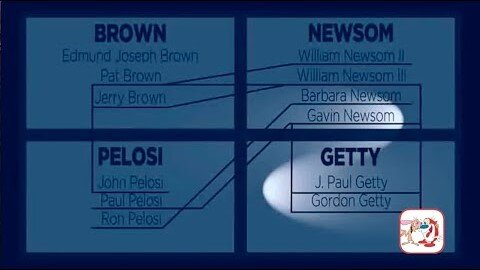 BROWN
Edmund Joseph Brown
Pat Brown
Jerry Brown

NEWSOM
William Newsom II
William Newsom III
Barbara Newsom
Gavin Newsom

PELOSI
John Pelosi
Paul Pelosi
Ron Pelosi

GETTY
J. Paul Getty
Gordon Getty